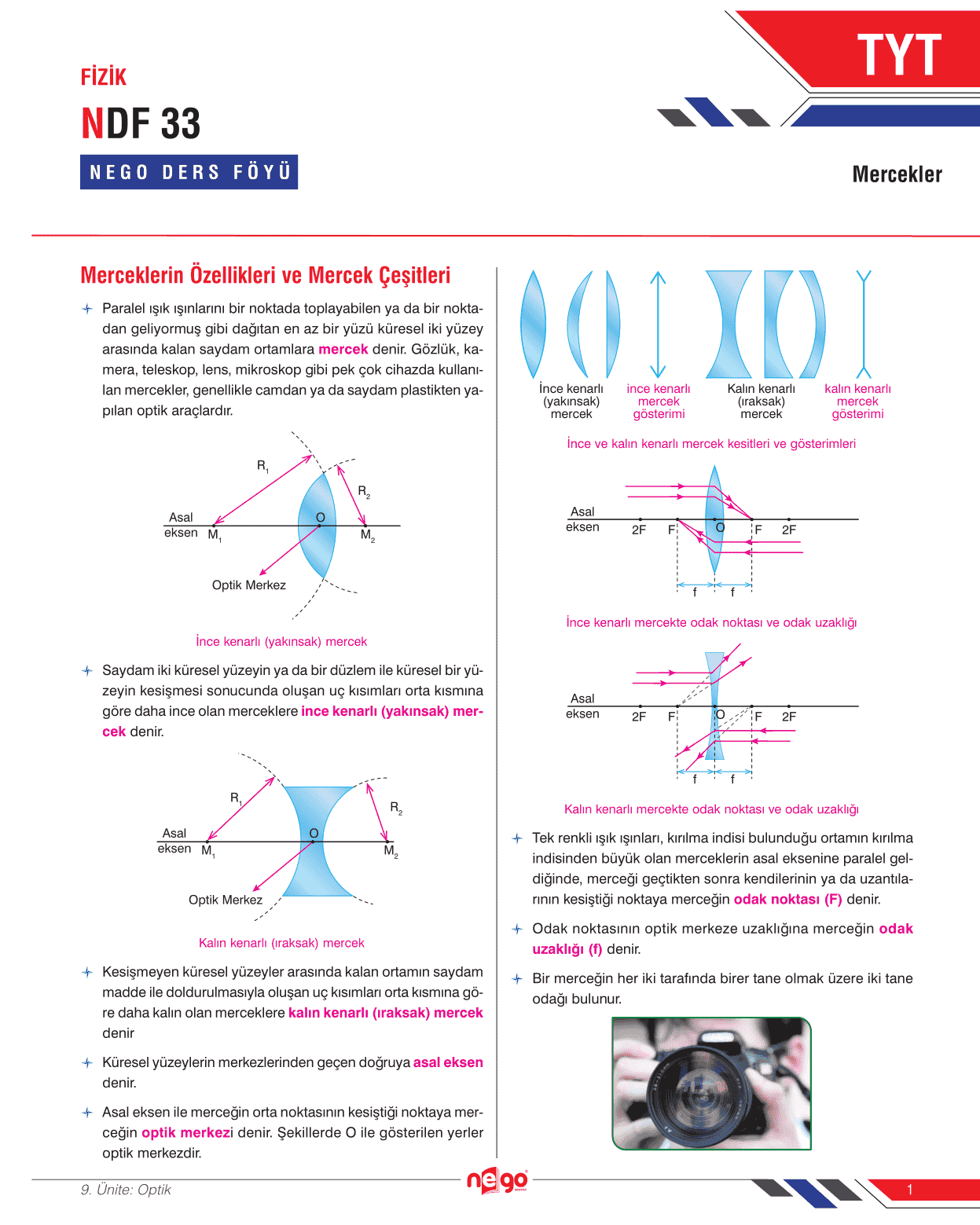 FİZİK

NDF 33

NEGO DERS FÖYÜ

TYT

Mercekler

Merceklerin Özellikleri ve Mercek Çeşitleri

Paralel ışık ışınlarını bir noktada toplayabilen ya da bir noktadan geliyormuş gibi dağıtan en az bir yüzü küresel iki yüzey arasında kalan saydam ortamlara mercek denir. Gözlük, kamera, teleskop, lens, mikroskop gibi pek çok cihazda kullanılan mercekler, genellikle camdan ya da saydam plastikten yapılan optik araçlardır.

$R_1$ $R_2$ Asal eksen $M_1$ O $M_2$ Optik Merkez

İnce kenarlı (yakınsak) mercek

Saydam iki küresel yüzeyin ya da bir düzlem ile küresel bir yüzeyin kesişmesi sonucunda oluşan uç kısımları orta kısmına göre daha ince olan merceklere ince kenarlı (yakınsak) mercek denir.

$R_1$ $R_2$ Asal eksen $M_1$ O $M_2$ Optik Merkez

Kalın kenarlı (ıraksak) mercek

Kesişmeyen küresel yüzeyler arasında kalan ortamın saydam madde ile doldurulmasıyla oluşan uç kısımları orta kısmına göre daha kalın olan merceklere kalın kenarlı (ıraksak) mercek denir

Küresel yüzeylerin merkezlerinden geçen doğruya asal eksen denir.

Asal eksen ile merceğin orta noktasının kesiştiği noktaya merceğin optik merkezi denir. Şekillerde O ile gösterilen yerler optik merkezdir.

İnce kenarlı (yakınsak) mercek

ince kenarlı mercek gösterimi

Kalın kenarlı (ıraksak) mercek

kalın kenarlı mercek gösterimi

İnce ve kalın kenarlı mercek kesitleri ve gösterimleri

Asal eksen 2F F O F 2F f f

İnce kenarlı mercekte odak noktası ve odak uzaklığı

Asal eksen 2F F O F 2F f f

Kalın kenarlı mercekte odak noktası ve odak uzaklığı

Tek renkli ışık ışınları, kırılma indisi bulunduğu ortamın kırılma indisinden büyük olan merceklerin asal eksenine paralel geldiğinde, merceği geçtikten sonra kendilerinin ya da uzantılarının kesiştiği noktaya merceğin odak noktası (F) denir.

Odak noktasının optik merkeze uzaklığına merceğin odak uzaklığı (f) denir.

Bir merceğin her iki tarafında birer tane olmak üzere iki tane odağı bulunur.

9. Ünite: Optik

nego

1